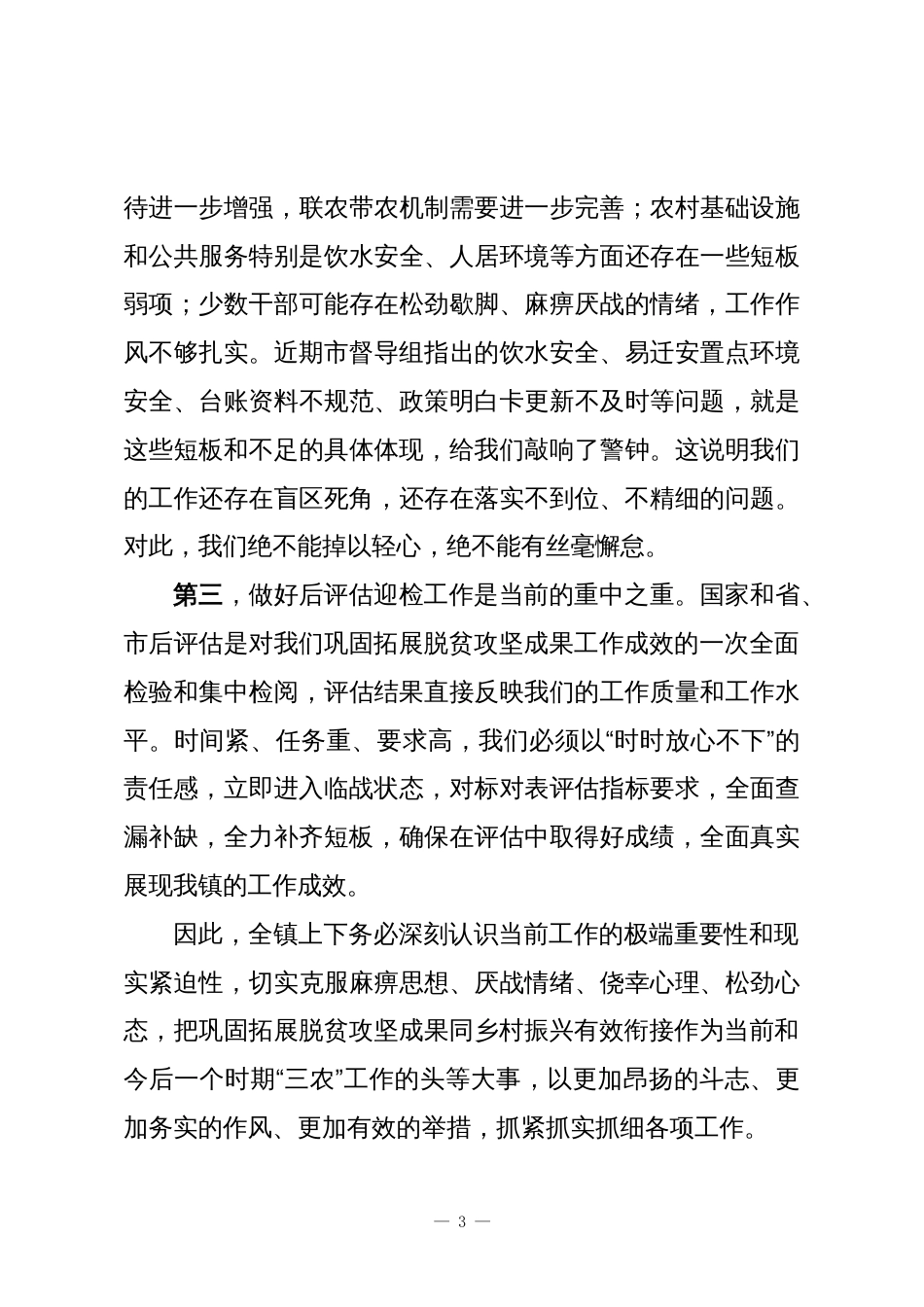 待进一步增强，联农带农机制需要进一步完善；农村基础设施和公共服务特别是饮水安全、人居环境等方面还存在一些短板弱项；少数干部可能存在松劲歇脚、麻痹厌战的情绪，工作作风不够扎实。近期市督导组指出的饮水安全、易迁安置点环境安全、台账资料不规范、政策明白卡更新不及时等问题，就是这些短板和不足的具体体现，给我们敲响了警钟。这说明我们的工作还存在盲区死角，还存在落实不到位、不精细的问题。对此，我们绝不能掉以轻心，绝不能有丝毫懈怠。

第三，做好后评估迎检工作是当前的重中之重。国家和省、市后评估是对我们巩固拓展脱贫攻坚成果工作成效的一次全面检验和集中检阅，评估结果直接反映我们的工作质量和工作水平。时间紧、任务重、要求高，我们必须以“时时放心不下”的责任感，立即进入临战状态，对标对表评估指标要求，全面查漏补缺，全力补齐短板，确保在评估中取得好成绩，全面真实展现我镇的工作成效。

因此，全镇上下务必深刻认识当前工作的极端重要性和现实紧迫性，切实克服麻痹思想、厌战情绪、侥幸心理、松劲心态，把巩固拓展脱贫攻坚成果同乡村振兴有效衔接作为当前和今后一个时期“三农”工作的头等大事，以更加昂扬的斗志、更加务实的作风、更加有效的举措，抓紧抓实抓细各项工作。

— 3 —